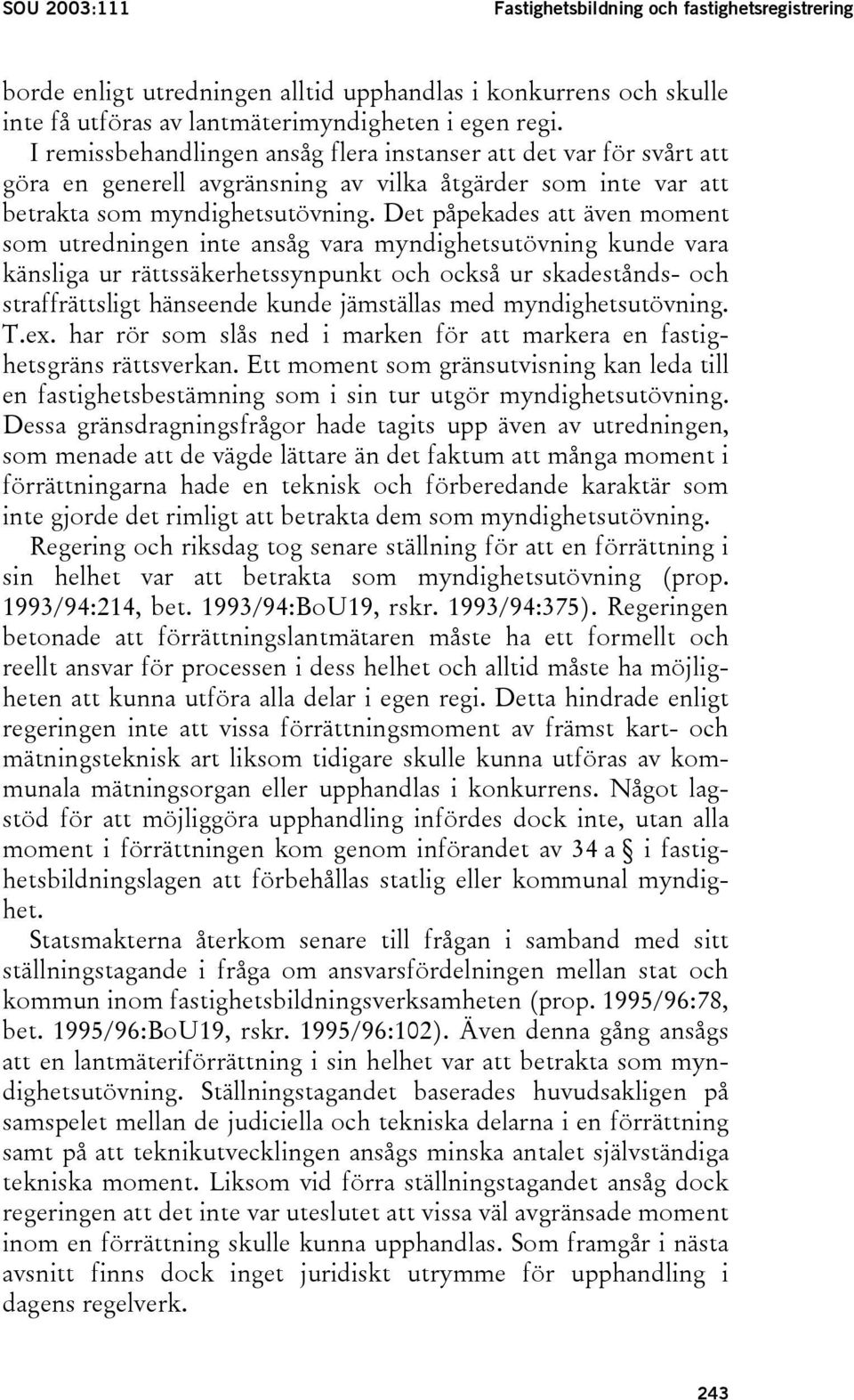 SOU 2003:111

Fastighetsbildning och fastighetsregistrering

borde enligt utredningen alltid upphandlas i konkurrens och skulle inte få utföras av lantmäterimyndigheten i egen regi.

I remissbehandlingen ansåg flera instanser att det var för svårt att göra en generell avgränsning av vilka åtgärder som inte var att betrakta som myndighetsutövning. Det påpekades att även moment som utredningen inte ansåg vara myndighetsutövning kunde vara känsliga ur rättssäkerhetssynpunkt och också ur skadestånds- och straffrättsligt hänseende kunde jämställas med myndighetsutövning. T.ex. har rör som slås ned i marken för att markera en fastighetsgräns rättsverkan. Ett moment som gränsutvisning kan leda till en fastighetsbestämning som i sin tur utgör myndighetsutövning. Dessa gränsdragningsfrågor hade tagits upp även av utredningen, som menade att de vägde lättare än det faktum att många moment i förrättningarna hade en teknisk och förberedande karaktär som inte gjorde det rimligt att betrakta dem som myndighetsutövning.

Regering och riksdag tog senare ställning för att en förrättning i sin helhet var att betrakta som myndighetsutövning (prop. 1993/94:214, bet. 1993/94:BoU19, rskr. 1993/94:375). Regeringen betonade att förrättningslantmätaren måste ha ett formellt och reellt ansvar för processen i dess helhet och alltid måste ha möjligheten att kunna utföra alla delar i egen regi. Detta hindrade enligt regeringen inte att vissa förrättningsmoment av främst kart- och mätningsteknisk art liksom tidigare skulle kunna utföras av kommunala mätningsorgan eller upphandlas i konkurrens. Något lagstöd för att möjliggöra upphandling infördes dock inte, utan alla moment i förrättningen kom genom införandet av 34 a § i fastighetsbildningslagen att förbehållas statlig eller kommunal myndighet.

Statsmakterna återkom senare till frågan i samband med sitt ställningstagande i fråga om ansvarsfördelningen mellan stat och kommun inom fastighetsbildningsverksamheten (prop. 1995/96:78, bet. 1995/96:BoU19, rskr. 1995/96:102). Även denna gång ansågs att en lantmäteriförrättning i sin helhet var att betrakta som myndighetsutövning. Ställningstagandet baserades huvudsakligen på samspelet mellan de judiciella och tekniska delarna i en förrättning samt på att teknikutvecklingen ansågs minska antalet självständiga tekniska moment. Liksom vid förra ställningstagandet ansåg dock regeringen att det inte var uteslutet att vissa väl avgränsade moment inom en förrättning skulle kunna upphandlas. Som framgår i nästa avsnitt finns dock inget juridiskt utrymme för upphandling i dagens regelverk.

243